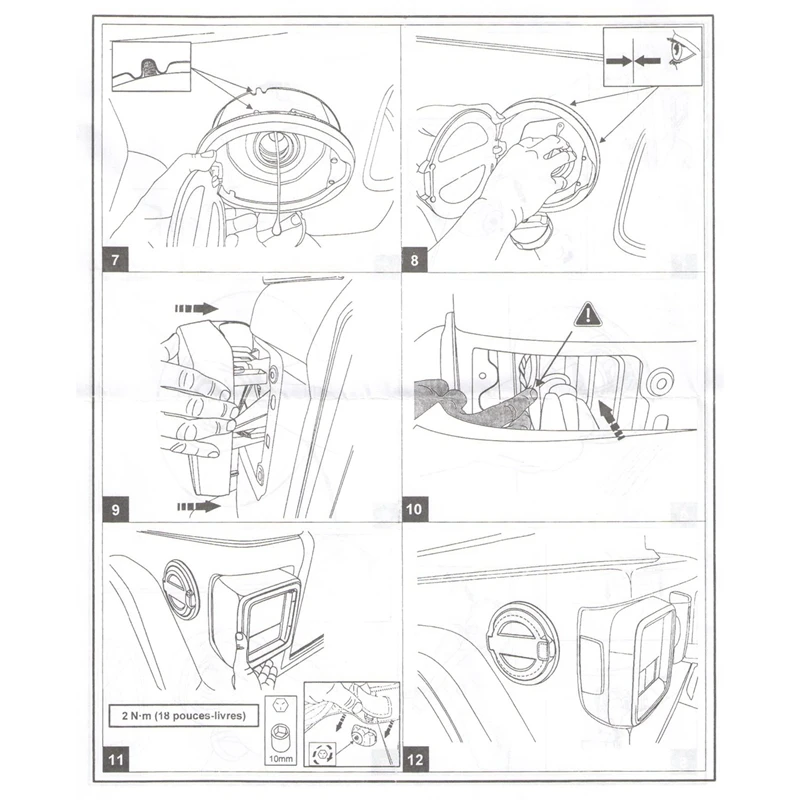 7

8

9

10

2 N·m (18 pouces-livres)

10mm

11

12